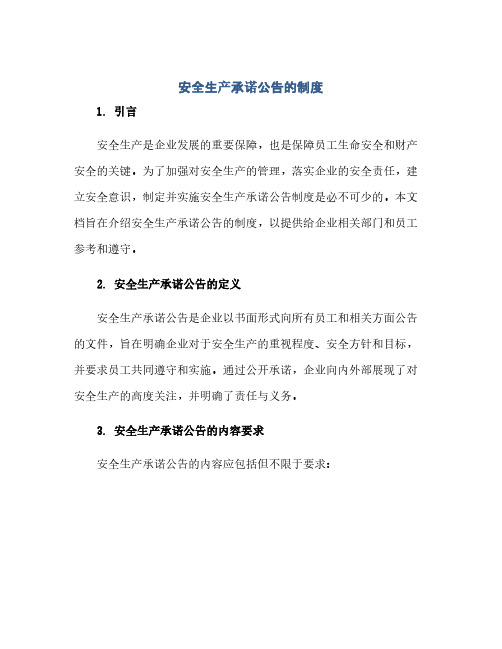 安全生产承诺公告的制度

1. 引言

安全生产是企业发展的重要保障，也是保障员工生命安全和财产安全的关键。为了加强对安全生产的管理，落实企业的安全责任，建立安全意识，制定并实施安全生产承诺公告制度是必不可少的。本文档旨在介绍安全生产承诺公告的制度，以提供给企业相关部门和员工参考和遵守。

2. 安全生产承诺公告的定义

安全生产承诺公告是企业以书面形式向所有员工和相关方面公告的文件，旨在明确企业对于安全生产的重视程度、安全方针和目标，并要求员工共同遵守和实施。通过公开承诺，企业向内外部展现了对安全生产的高度关注，并明确了责任与义务。

3. 安全生产承诺公告的内容要求

安全生产承诺公告的内容应包括但不限于要求：